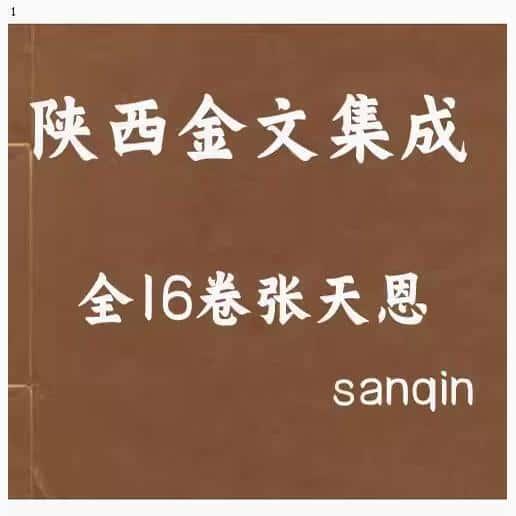 1

陕西金文集成

全16卷张天恩

sanqin